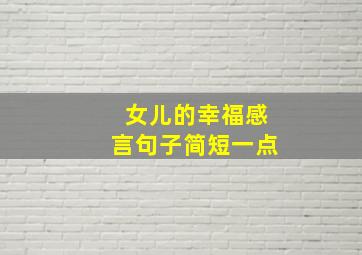 女儿的幸福感
言句子简短一点